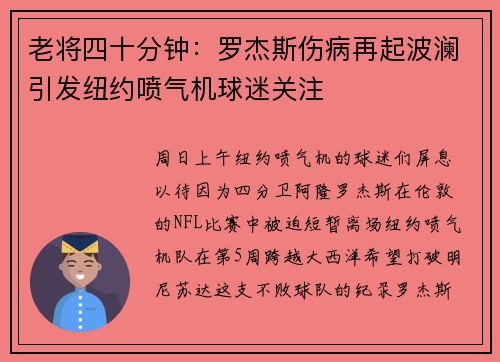 老将四十分钟：罗杰斯伤病再起波澜引发纽约喷气机球迷关注

周日上午纽约喷气机的球迷们屏息以待因为四分卫阿隆罗杰斯在伦敦的NFL比赛中被迫短暂离场纽约喷气机队在第5周跨越大西洋希望打破明尼苏达这支不败球队的纪录罗杰斯